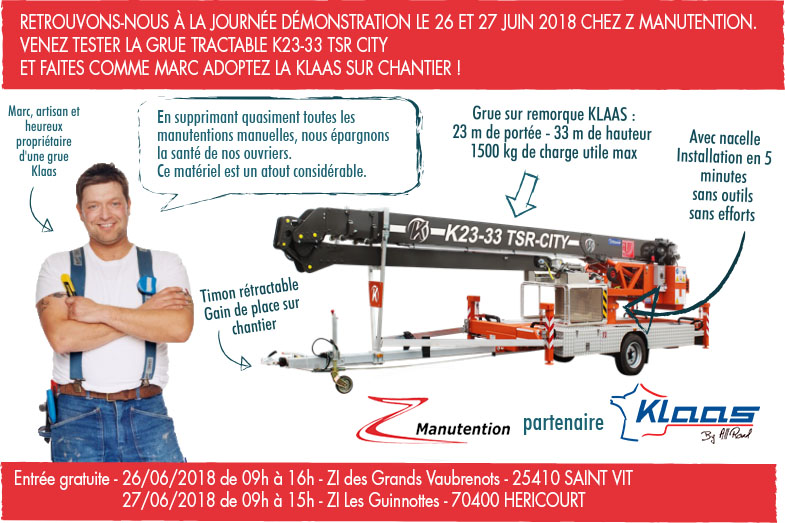 RETROUVONS-NOUS À LA JOURNÉE DÉMONSTRATION LE 26 ET 27 JUIN 2018 CHEZ Z MANUTENTION.
VENEZ TESTER LA GRUE TRACTABLE K23-33 TSR CITY
ET FAITES COMME MARC ADOPTEZ LA KLAAS SUR CHANTIER !

Marc, artisan et heureux propriétaire d'une grue Klaas

En supprimant quasiment toutes les manutentions manuelles, nous épargnons la santé de nos ouvriers.
Ce matériel est un atout considérable.

Grue sur remorque KLAAS :
23 m de portée - 33 m de hauteur
1500 kg de charge utile max

Avec nacelle
Installation en 5 minutes
sans outils
sans efforts

K23-33 TSR-CITY

Timon rétractable
Gain de place sur chantier

Manutention partenaire KLAAS By All Road

Entrée gratuite - 26/06/2018 de 09h à 16h - ZI des Grands Vaubrenots - 25410 SAINT VIT
27/06/2018 de 09h à 15h - ZI Les Guinnottes - 70400 HERICOURT